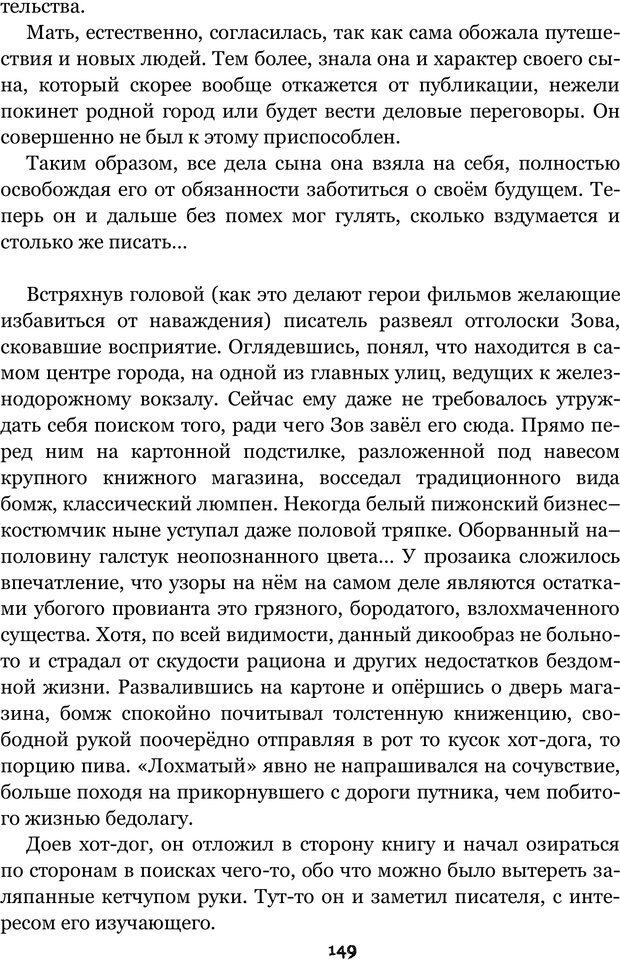 тельства.

Мать, естественно, согласилась, так как сама обожала путешествия и новых людей. Тем более, знала она и характер своего сына, который скорее вообще откажется от публикации, нежели покинет родной город или будет вести деловые переговоры. Он совершенно не был к этому приспособлен.

Таким образом, все дела сына она взяла на себя, полностью освобождая его от обязанности заботиться о своём будущем. Теперь он и дальше без помех мог гулять, сколько вздумается и столько же писать...

Встряхнув головой (как это делают герои фильмов желающие избавиться от наваждения) писатель развеял отголоски Зова, сковавшие восприятие. Оглядевшись, понял, что находится в самом центре города, на одной из главных улиц, ведущих к железнодорожному вокзалу. Сейчас ему даже не требовалось утруждать себя поиском того, ради чего Зов завёл его сюда. Прямо перед ним на картонной подстилке, разложенной под навесом крупного книжного магазина, восседал традиционного вида бомж, классический люмпен. Некогда белый пижонский бизнес-костюмчик ныне уступал даже половой тряпке. Оборванный наполовину галстук неопознанного цвета... У прозаика сложилось впечатление, что узоры на нём на самом деле являются остатками убогого провианта это грязного, бородатого, взлохмаченного существа. Хотя, по всей видимости, данный дикообраз не больно-то и страдал от скудости рациона и других недостатков бездомной жизни. Развалившись на картоне и опёршись о дверь магазина, бомж спокойно почитывал толстенную книженцию, свободной рукой поочерёдно отправляя в рот то кусок хот-дога, то порцию пива. «Лохматый» явно не напрашивался на сочувствие, больше походя на прикорнувшего с дороги путника, чем побитого жизнью бедолагу.

Доев хот-дог, он отложил в сторону книгу и начал озираться по сторонам в поисках чего-то, обо что можно было вытереть заляпанные кетчупом руки. Тут-то он и заметил писателя, с интересом его изучающего.

149